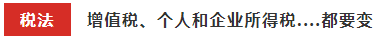 税法

增值税、个人和企业所得税....都要变